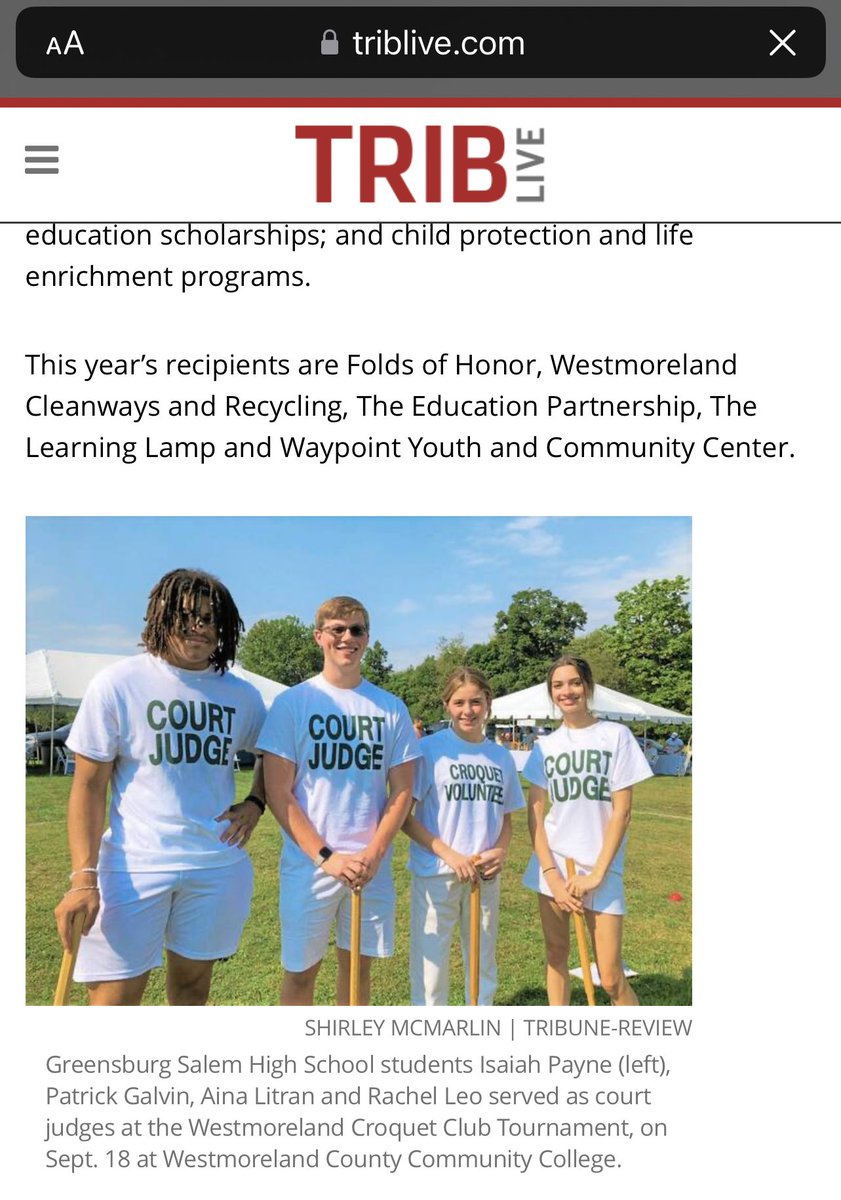 AA triblive.com

TRIB LIVE

education scholarships; and child protection and life enrichment programs.

This year's recipients are Folds of Honor, Westmoreland Cleanways and Recycling, The Education Partnership, The Learning Lamp and Waypoint Youth and Community Center.

COURT JUDGE

COURT JUDGE

CROQUET VOLUNTEER

COURT JUDGE

SHIRLEY MCMARLIN | TRIBUNE-REVIEW

Greensburg Salem High School students Isaiah Payne (left), Patrick Galvin, Aina Litran and Rachel Leo served as court judges at the Westmoreland Croquet Club Tournament, on Sept. 18 at Westmoreland County Community College.